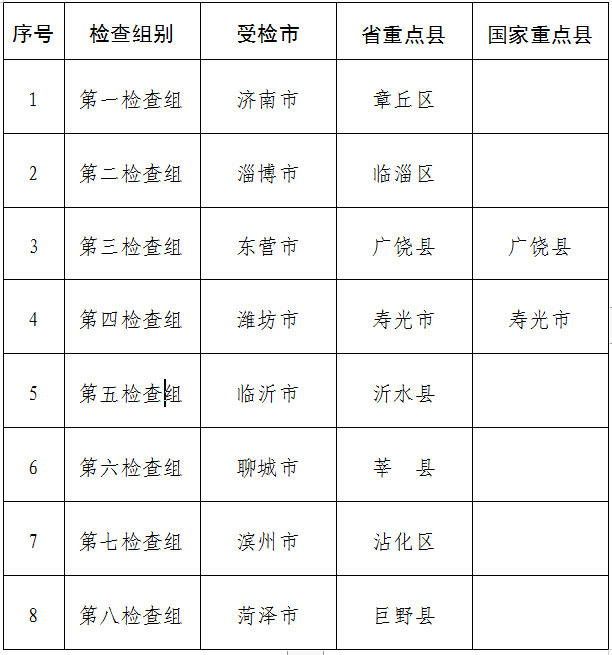 | 序号 | 检查组别 | 受检市 | 省重点县 | 国家重点县 |
|---|---|---|---|---|
| 1 | 第一检查组 | 济南市 | 章丘区 | |
| 2 | 第二检查组 | 淄博市 | 临淄区 | |
| 3 | 第三检查组 | 东营市 | 广饶县 | 广饶县 |
| 4 | 第四检查组 | 潍坊市 | 寿光市 | 寿光市 |
| 5 | 第五检查组 | 临沂市 | 沂水县 | |
| 6 | 第六检查组 | 聊城市 | 莘　县 | |
| 7 | 第七检查组 | 滨州市 | 沾化区 | |
| 8 | 第八检查组 | 菏泽市 | 巨野县 | |